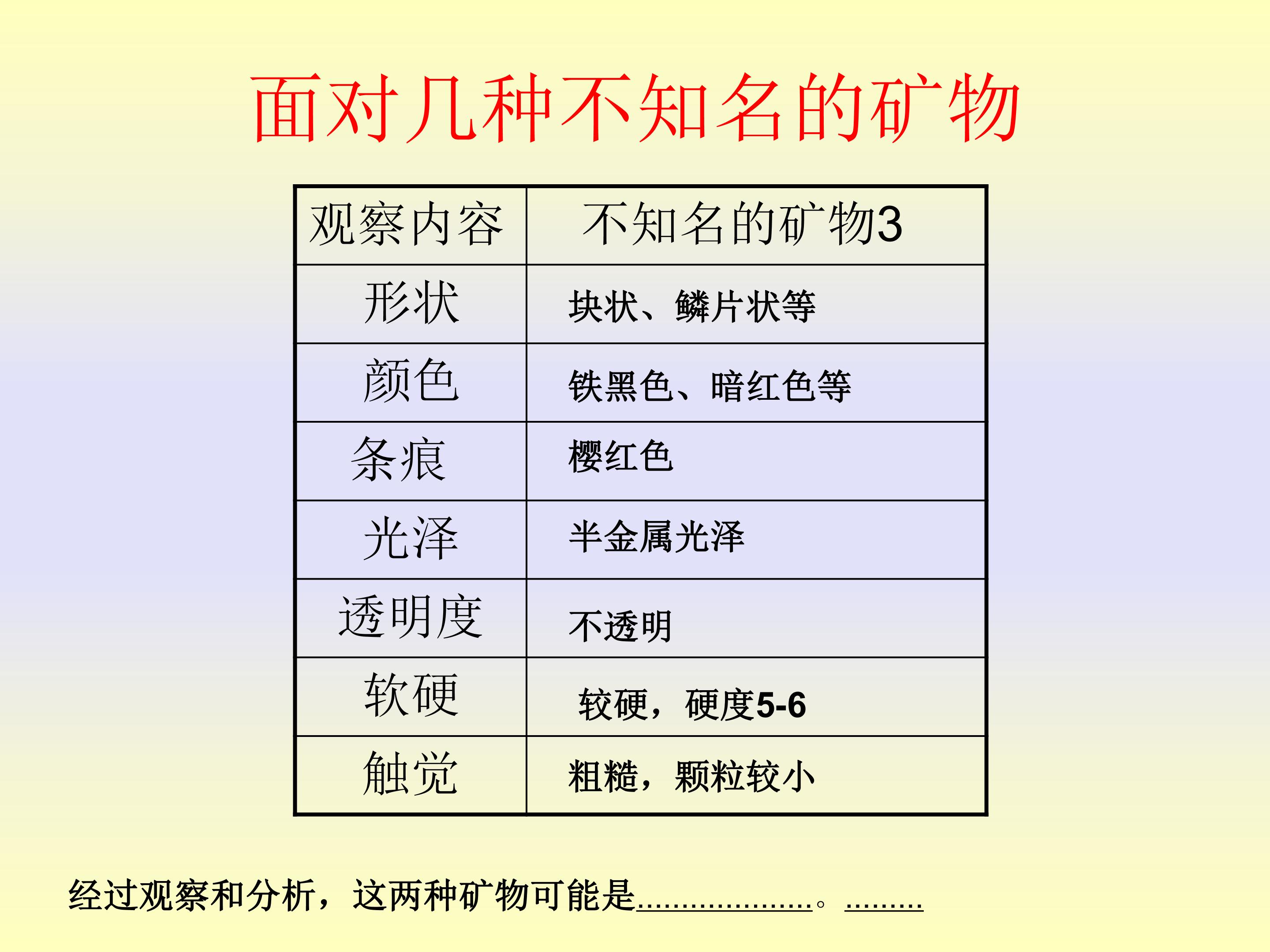 面对几种不知名的矿物

| 观察内容 | 不知名的矿物3 |
|---|---|
| 形状 | 块状、鳞片状等 |
| 颜色 | 铁黑色、暗红色等 |
| 条痕 | 樱红色 |
| 光泽 | 半金属光泽 |
| 透明度 | 不透明 |
| 软硬 | 较硬，硬度5-6 |
| 触觉 | 粗糙，颗粒较小 |

经过观察和分析，这两种矿物可能是____。____